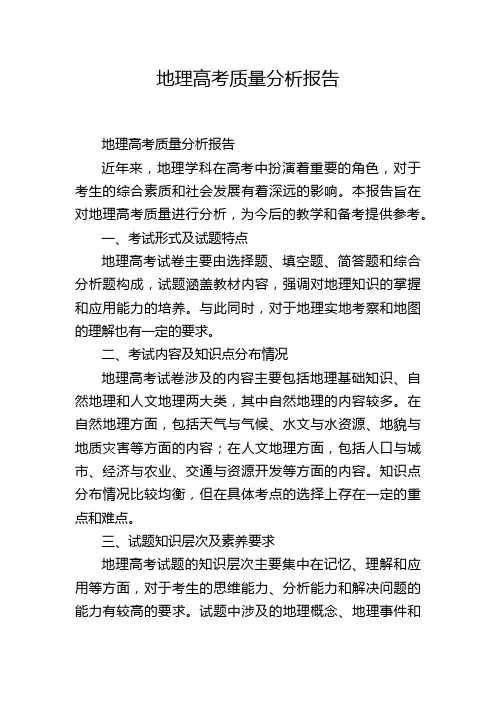 地理高考质量分析报告

地理高考质量分析报告

近年来，地理学科在高考中扮演着重要的角色，对于考生的综合素质和社会发展有着深远的影响。本报告旨在对地理高考质量进行分析，为今后的教学和备考提供参考。

一、考试形式及试题特点

地理高考试卷主要由选择题、填空题、简答题和综合分析题构成，试题涵盖教材内容，强调对地理知识的掌握和应用能力的培养。与此同时，对于地理实地考察和地图的理解也有一定的要求。

二、考试内容及知识点分布情况

地理高考试卷涉及的内容主要包括地理基础知识、自然地理和人文地理两大类，其中自然地理的内容较多。在自然地理方面，包括天气与气候、水文与水资源、地貌与地质灾害等方面的内容；在人文地理方面，包括人口与城市、经济与农业、交通与资源开发等方面的内容。知识点分布情况比较均衡，但在具体考点的选择上存在一定的重点和难点。

三、试题知识层次及素养要求

地理高考试题的知识层次主要集中在记忆、理解和应用等方面，对于考生的思维能力、分析能力和解决问题的能力有较高的要求。试题中涉及的地理概念、地理事件和